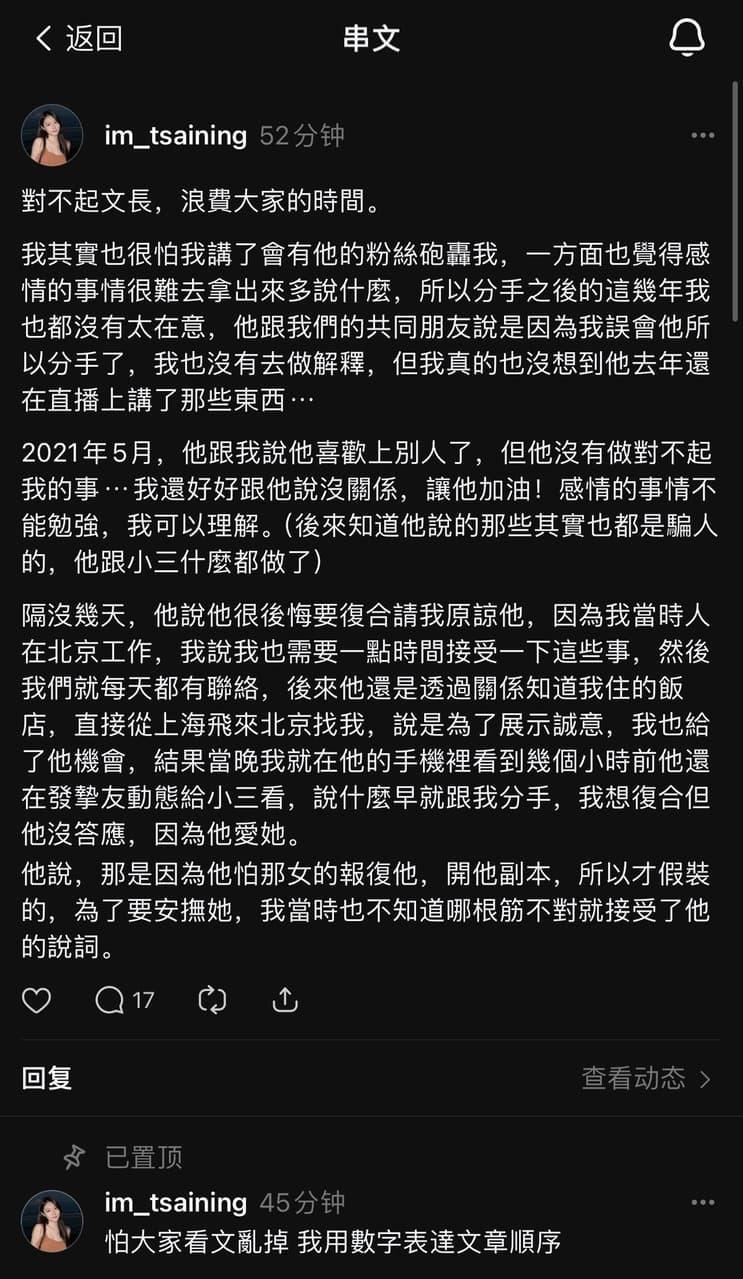 返回

串文

im_tsaining 52分钟

對不起文長，浪費大家的時間。

我其實也很怕我講了會有他的粉絲砲轟我，一方面也覺得感情的事情很難去拿出來多說什麼，所以分手之後的這幾年我也都沒有太在意，他跟我們的共同朋友說是因為我誤會他所以分手了，我也沒有去做解釋，但我真的也沒想到他去年還在直播上講了那些東西⋯

2021年5月，他跟我說他喜歡上別人了，但他沒有做對不起我的事⋯我還好好跟他說沒關係，讓他加油！感情的事情不能勉強，我可以理解。(後來知道他說的那些其實也都是騙人的，他跟小三什麼都做了)

隔沒幾天，他說他很後悔要復合請我原諒他，因為我當時人在北京工作，我說我也需要一點時間接受一下這些事，然後我們就每天都有聯絡，後來他還是透過關係知道我住的飯店，直接從上海飛來北京找我，說是為了展示誠意，我也給了他機會，結果當晚我就在他的手機裡看到幾個小時前他還在發摯友動態給小三看，說什麼早就跟我分手，我想復合但他沒答應，因為他愛她。
他說，那是因為他怕那女的報復他，開他副本，所以才假裝的，為了要安撫她，我當時也不知道哪根筋不對就接受了他的說詞。

17

回复

查看动态

已置顶

im_tsaining 45分钟

怕大家看文亂掉 我用數字表達文章順序